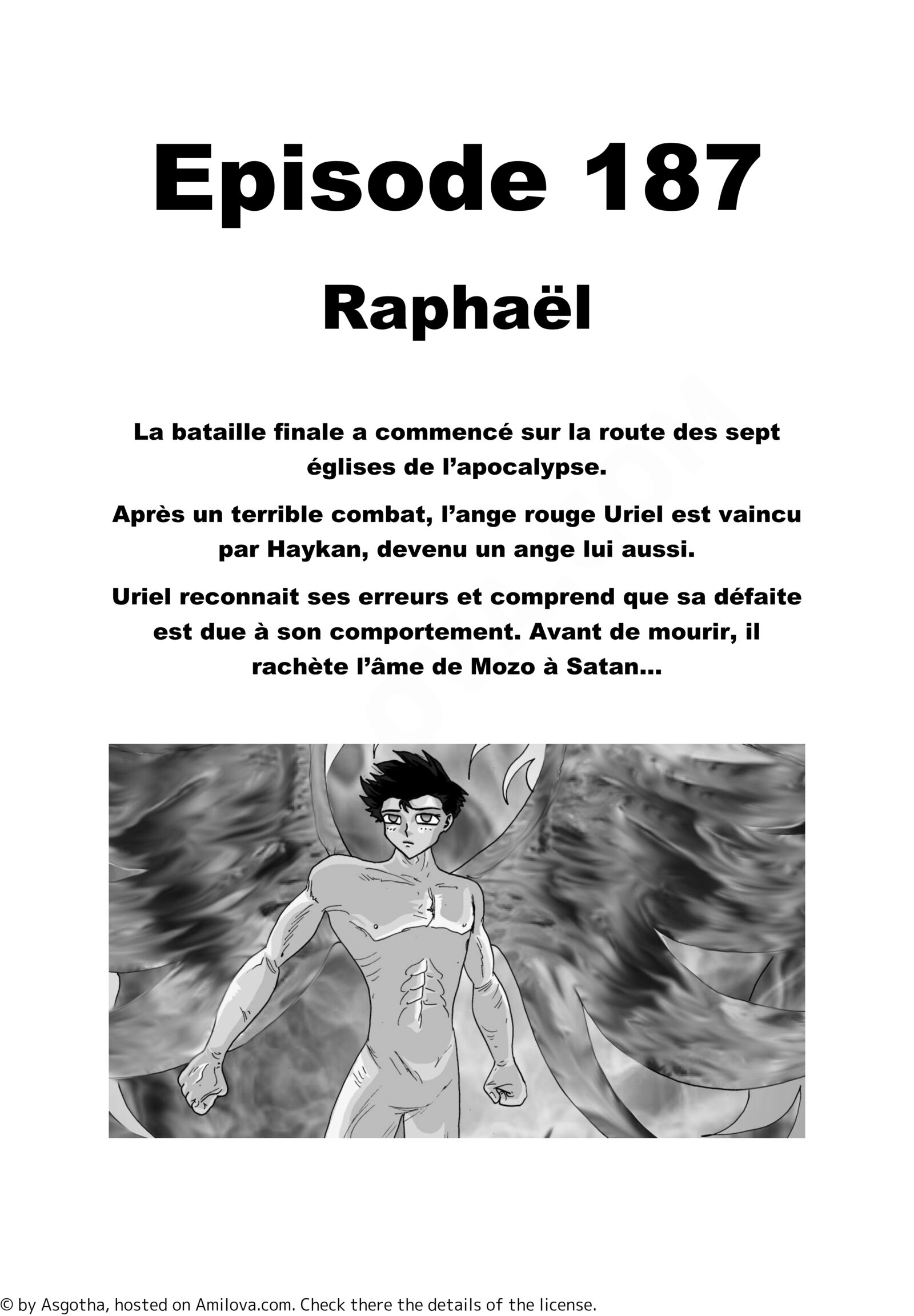 Episode 187

Raphaël

La bataille finale a commencé sur la route des sept églises de l'apocalypse.

Après un terrible combat, l'ange rouge Uriel est vaincu par Haykan, devenu un ange lui aussi.

Uriel reconnait ses erreurs et comprend que sa défaite est due à son comportement. Avant de mourir, il rachète l'âme de Mozo à Satan...

© by Asgotha, hosted on Amilova.com. Check there the details of the license.